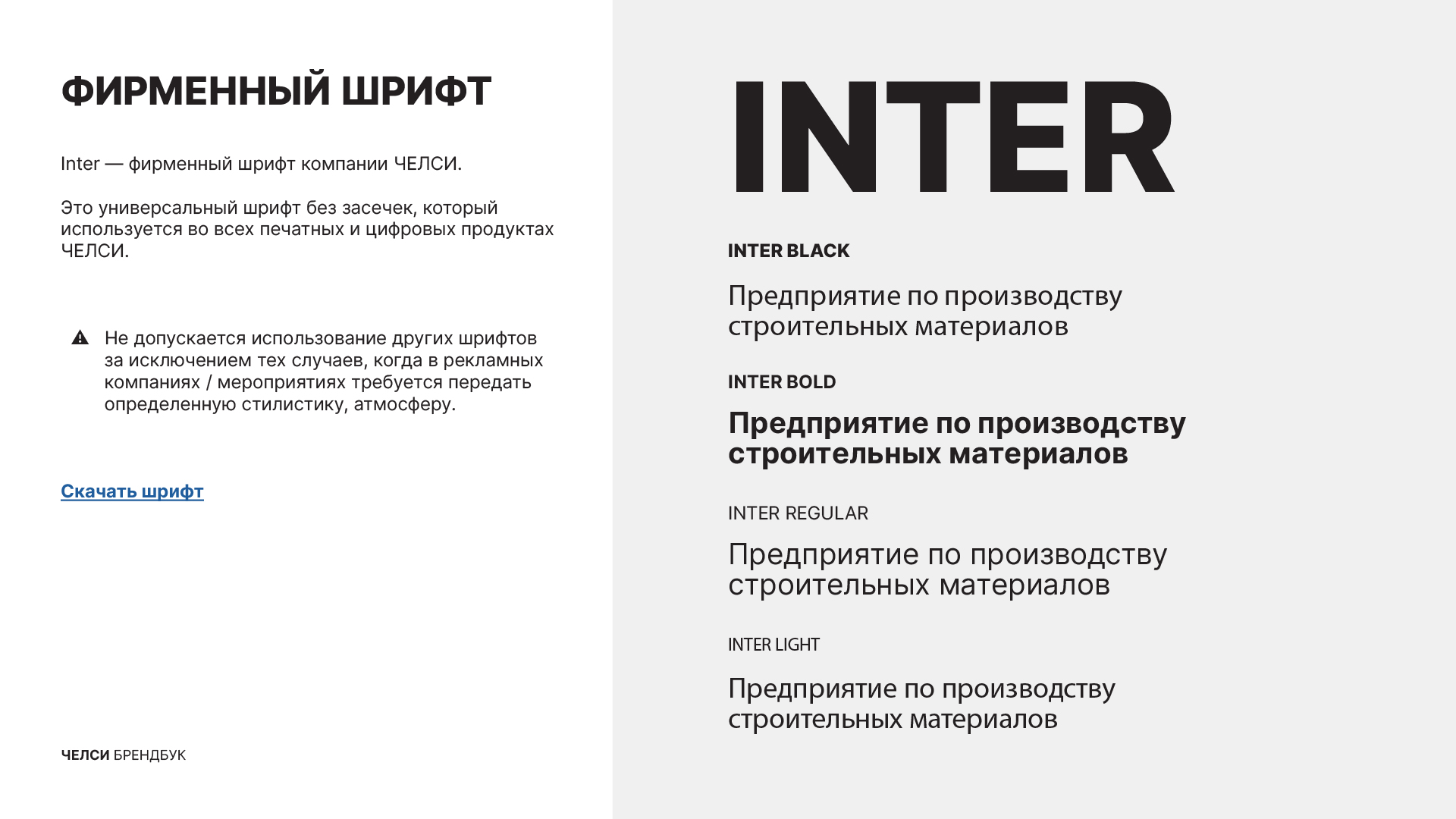 ФИРМЕННЫЙ ШРИФТ

Inter — фирменный шрифт компании ЧЕЛСИ.

Это универсальный шрифт без засечек, который используется во всех печатных и цифровых продуктах ЧЕЛСИ.

Не допускается использование других шрифтов за исключением тех случаев, когда в рекламных компаниях / мероприятиях требуется передать определенную стилистику, атмосферу.

Скачать шрифт

ЧЕЛСИ БРЕНДБУК

INTER

INTER BLACK

Предприятие по производству строительных материалов

INTER BOLD

Предприятие по производству строительных материалов

INTER REGULAR

Предприятие по производству строительных материалов

INTER LIGHT

Предприятие по производству строительных материалов